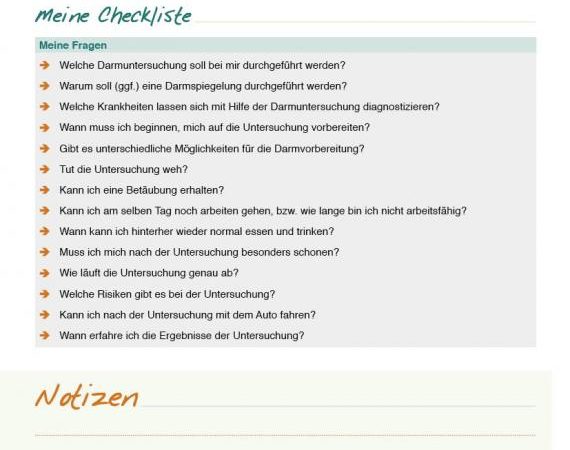 Meine Checkliste

Meine Fragen

Welche Darmuntersuchung soll bei mir durchgeführt werden?

Warum soll (ggf.) eine Darmspiegelung durchgeführt werden?

Welche Krankheiten lassen sich mit Hilfe der Darmuntersuchung diagnostizieren?

Wann muss ich beginnen, mich auf die Untersuchung vorbereiten?

Gibt es unterschiedliche Möglichkeiten für die Darmvorbereitung?

Tut die Untersuchung weh?

Kann ich eine Betäubung erhalten?

Kann ich am selben Tag noch arbeiten gehen, bzw. wie lange bin ich nicht arbeitsfähig?

Wann kann ich hinterher wieder normal essen und trinken?

Muss ich mich nach der Untersuchung besonders schonen?

Wie läuft die Untersuchung genau ab?

Welche Risiken gibt es bei der Untersuchung?

Kann ich nach der Untersuchung mit dem Auto fahren?

Wann erfahre ich die Ergebnisse der Untersuchung?

Notizen